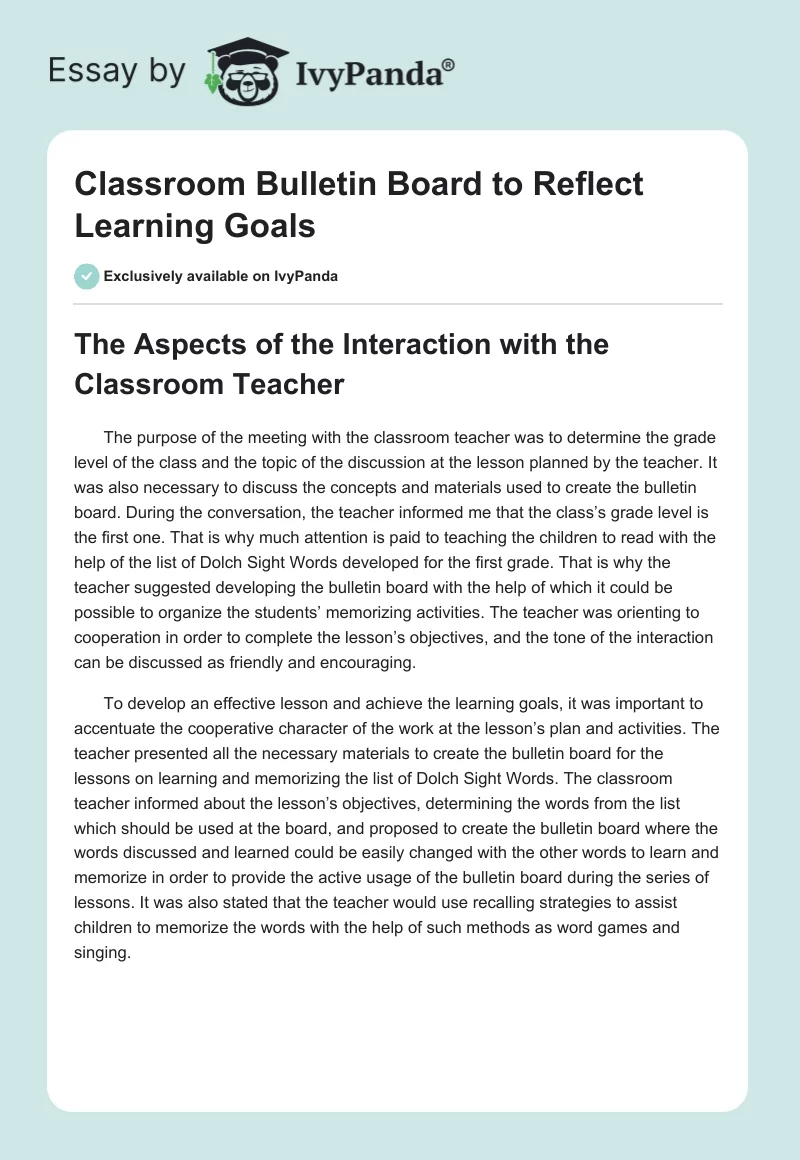 Essay by IvyPanda®

Classroom Bulletin Board to Reflect Learning Goals

Exclusively available on IvyPanda

The Aspects of the Interaction with the Classroom Teacher

The purpose of the meeting with the classroom teacher was to determine the grade level of the class and the topic of the discussion at the lesson planned by the teacher. It was also necessary to discuss the concepts and materials used to create the bulletin board. During the conversation, the teacher informed me that the class's grade level is the first one. That is why much attention is paid to teaching the children to read with the help of the list of Dolch Sight Words developed for the first grade. That is why the teacher suggested developing the bulletin board with the help of which it could be possible to organize the students' memorizing activities. The teacher was orienting to cooperation in order to complete the lesson's objectives, and the tone of the interaction can be discussed as friendly and encouraging.

To develop an effective lesson and achieve the learning goals, it was important to accentuate the cooperative character of the work at the lesson's plan and activities. The teacher presented all the necessary materials to create the bulletin board for the lessons on learning and memorizing the list of Dolch Sight Words. The classroom teacher informed about the lesson's objectives, determining the words from the list which should be used at the board, and proposed to create the bulletin board where the words discussed and learned could be easily changed with the other words to learn and memorize in order to provide the active usage of the bulletin board during the series of lessons. It was also stated that the teacher would use recalling strategies to assist children to memorize the words with the help of such methods as word games and singing.